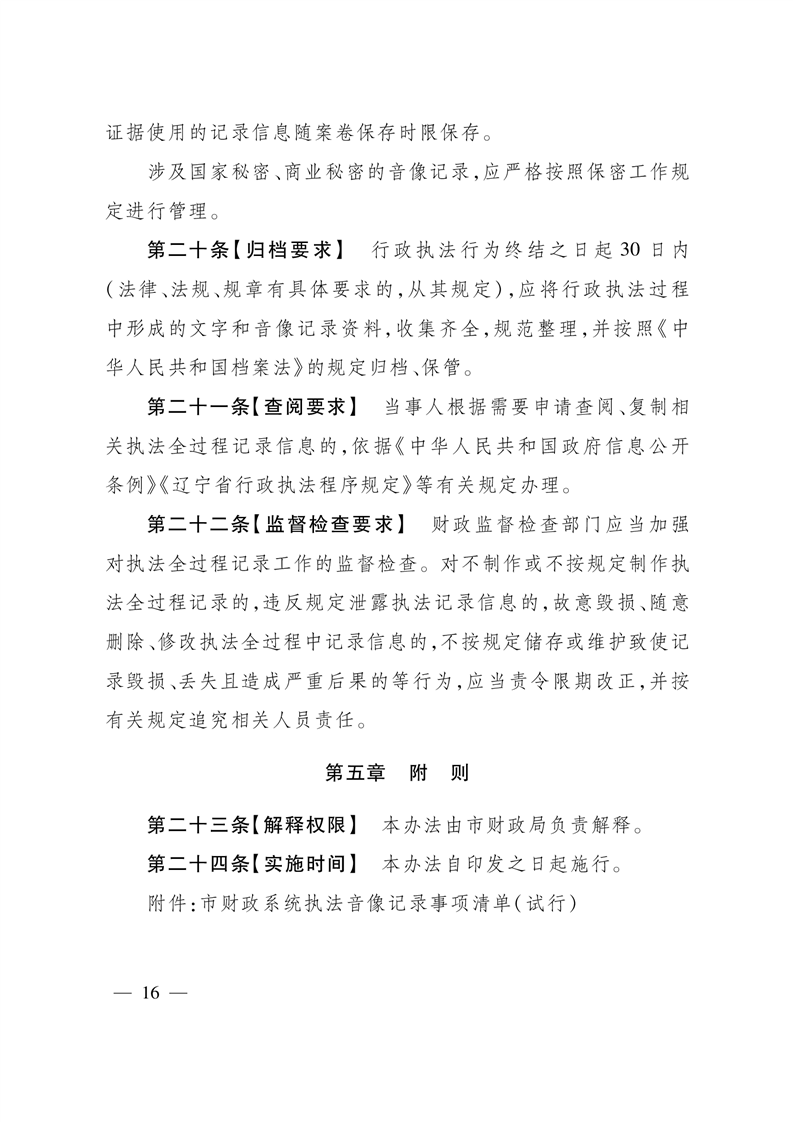 证据使用的记录信息随案卷保存时限保存。

涉及国家秘密、商业秘密的音像记录，应严格按照保密工作规定进行管理。

第二十条【归档要求】 行政执法行为终结之日起30日内（法律、法规、规章有具体要求的，从其规定），应将行政执法过程中形成的文字和音像记录资料，收集齐全，规范整理，并按照《中华人民共和国档案法》的规定归档、保管。

第二十一条【查阅要求】 当事人根据需要申请查阅、复制相关执法全过程记录信息的，依据《中华人民共和国政府信息公开条例》《辽宁省行政执法程序规定》等有关规定办理。

第二十二条【监督检查要求】 财政监督检查部门应当加强对执法全过程记录工作的监督检查。对不制作或不按规定制作执法全过程记录的，违反规定泄露执法记录信息的，故意毁损、随意删除、修改执法全过程中记录信息的，不按规定储存或维护致使记录毁损、丢失且造成严重后果的等行为，应当责令限期改正，并按有关规定追究相关人员责任。

第五章 附 则

第二十三条【解释权限】 本办法由市财政局负责解释。

第二十四条【实施时间】 本办法自印发之日起施行。

附件：市财政系统执法音像记录事项清单（试行）

— 16 —